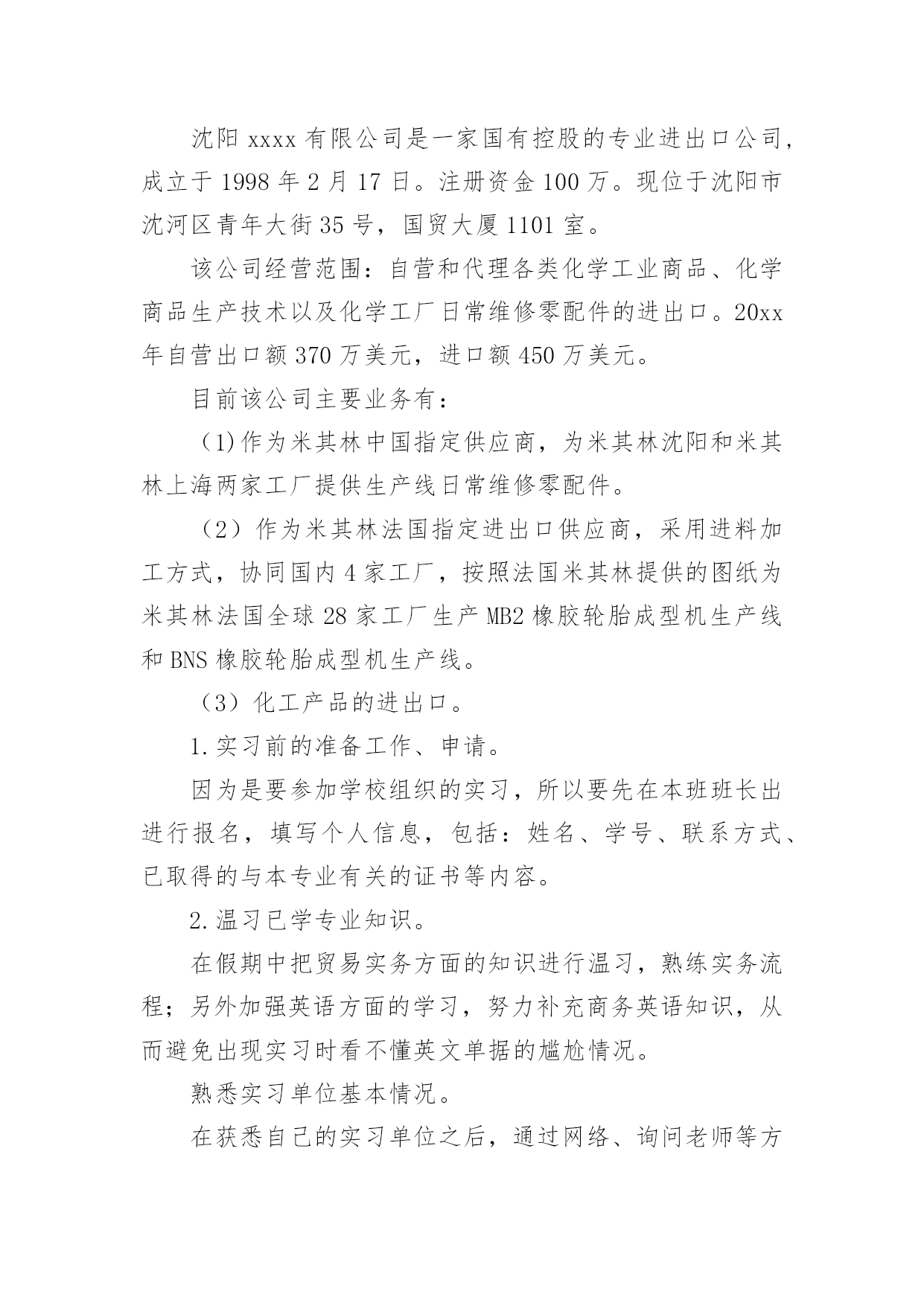 沈阳 xxxx 有限公司是一家国有控股的专业进出口公司，成立于 1998 年 2 月 17 日。注册资金 100 万。现位于沈阳市沈河区青年大街 35 号，国贸大厦 1101 室。

该公司经营范围：自营和代理各类化学工业商品、化学商品生产技术以及化学工厂日常维修零配件的进出口。20xx 年自营出口额 370 万美元，进口额 450 万美元。

目前该公司主要业务有：

（1)作为米其林中国指定供应商，为米其林沈阳和米其林上海两家工厂提供生产线日常维修零配件。

（2）作为米其林法国指定进出口供应商，采用进料加工方式，协同国内 4 家工厂，按照法国米其林提供的图纸为米其林法国全球 28 家工厂生产 MB2 橡胶轮胎成型机生产线和 BNS 橡胶轮胎成型机生产线。

（3）化工产品的进出口。

1.实习前的准备工作、申请。

因为是要参加学校组织的实习，所以要先在本班班长出进行报名，填写个人信息，包括：姓名、学号、联系方式、已取得的与本专业有关的证书等内容。

2.温习已学专业知识。

在假期中把贸易实务方面的知识进行温习，熟练实务流程；另外加强英语方面的学习，努力补充商务英语知识，从而避免出现实习时看不懂英文单据的尴尬情况。

熟悉实习单位基本情况。

在获悉自己的实习单位之后，通过网络、询问老师等方